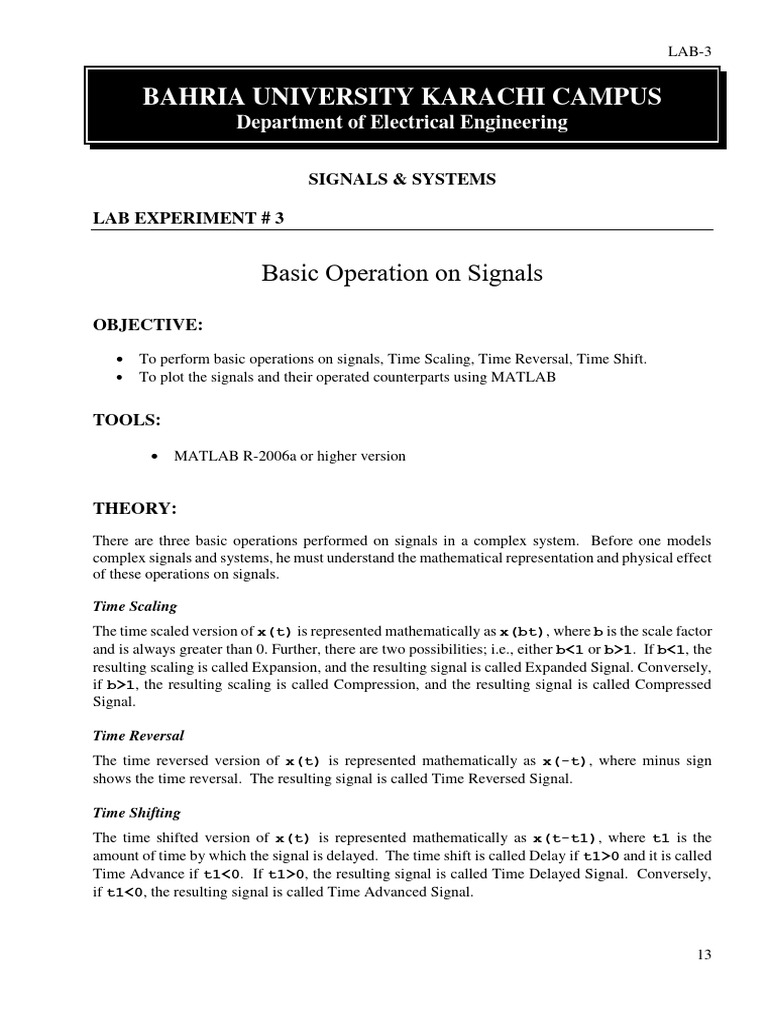 LAB-3

BAHRIA UNIVERSITY KARACHI CAMPUS
Department of Electrical Engineering

SIGNALS & SYSTEMS

LAB EXPERIMENT # 3

Basic Operation on Signals

OBJECTIVE:

• To perform basic operations on signals, Time Scaling, Time Reversal, Time Shift.
• To plot the signals and their operated counterparts using MATLAB

TOOLS:

• MATLAB R-2006a or higher version

THEORY:

There are three basic operations performed on signals in a complex system. Before one models complex signals and systems, he must understand the mathematical representation and physical effect of these operations on signals.

Time Scaling

The time scaled version of x(t) is represented mathematically as x(bt), where b is the scale factor and is always greater than 0. Further, there are two possibilities; i.e., either b<1 or b>1. If b<1, the resulting scaling is called Expansion, and the resulting signal is called Expanded Signal. Conversely, if b>1, the resulting scaling is called Compression, and the resulting signal is called Compressed Signal.

Time Reversal

The time reversed version of x(t) is represented mathematically as x(-t), where minus sign shows the time reversal. The resulting signal is called Time Reversed Signal.

Time Shifting

The time shifted version of x(t) is represented mathematically as x(t-t1), where t1 is the amount of time by which the signal is delayed. The time shift is called Delay if t1>0 and it is called Time Advance if t1<0. If t1>0, the resulting signal is called Time Delayed Signal. Conversely, if t1<0, the resulting signal is called Time Advanced Signal.

13